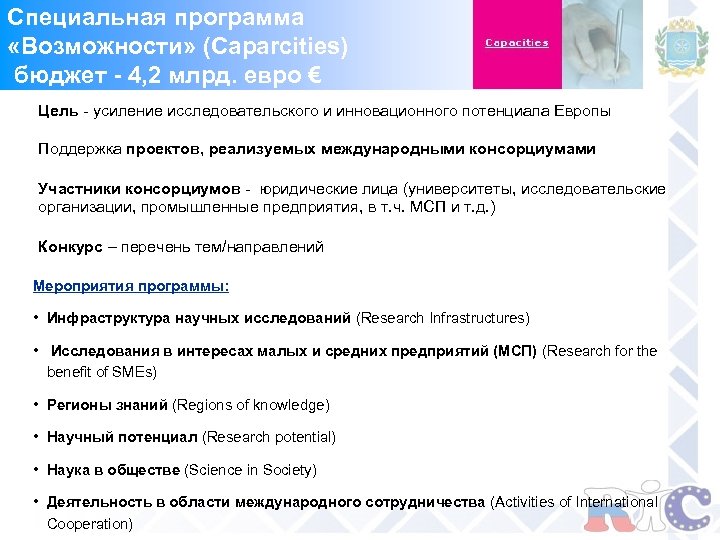 Специальная программа «Возможности» (Caparcities) бюджет - 4,2 млрд. евро €

Capacities

Цель - усиление исследовательского и инновационного потенциала Европы

Поддержка проектов, реализуемых международными консорциумами

Участники консорциумов - юридические лица (университеты, исследовательские организации, промышленные предприятия, в т.ч. МСП и т.д.)

Конкурс – перечень тем/направлений

Мероприятия программы:

• Инфраструктура научных исследований (Research Infrastructures)

• Исследования в интересах малых и средних предприятий (МСП) (Research for the benefit of SMEs)

• Регионы знаний (Regions of knowledge)

• Научный потенциал (Research potential)

• Наука в обществе (Science in Society)

• Деятельность в области международного сотрудничества (Activities of International Cooperation)

RIC